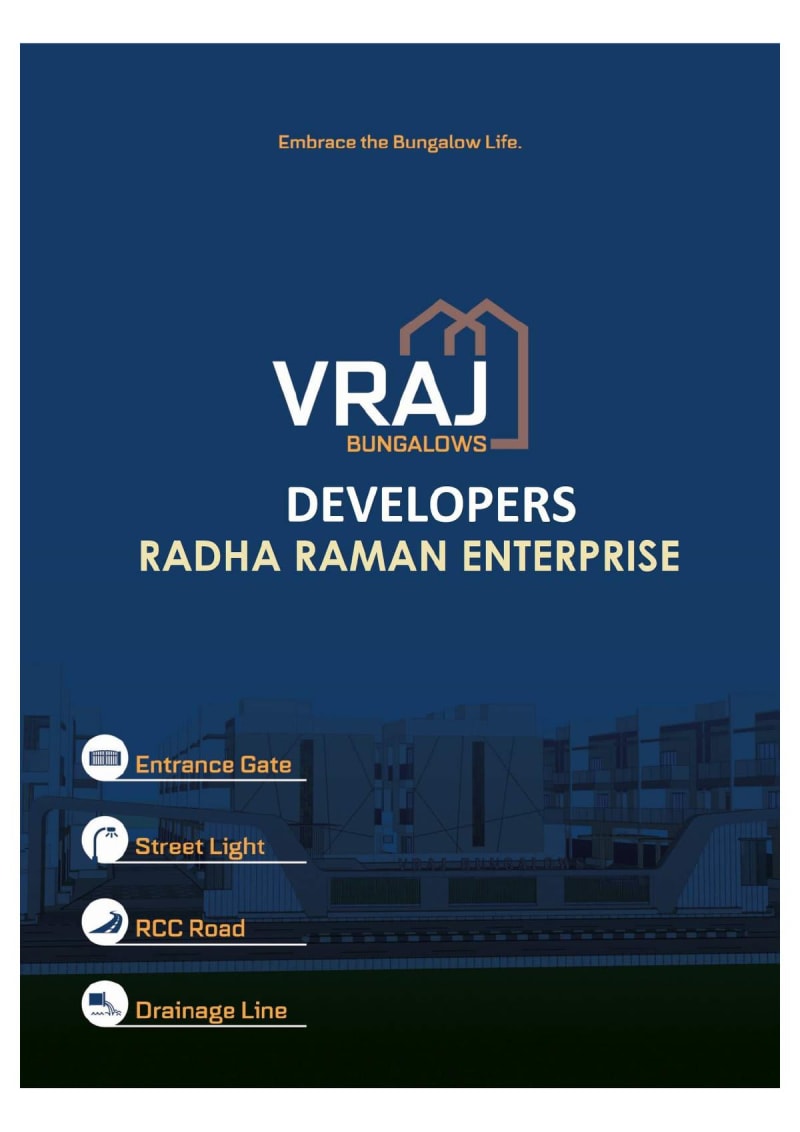 Embrace the Bungalow Life.

VRAJ
BUNGALOWS

DEVELOPERS
RADHA RAMAN ENTERPRISE

Entrance Gate

Street Light

RCC Road

Drainage Line